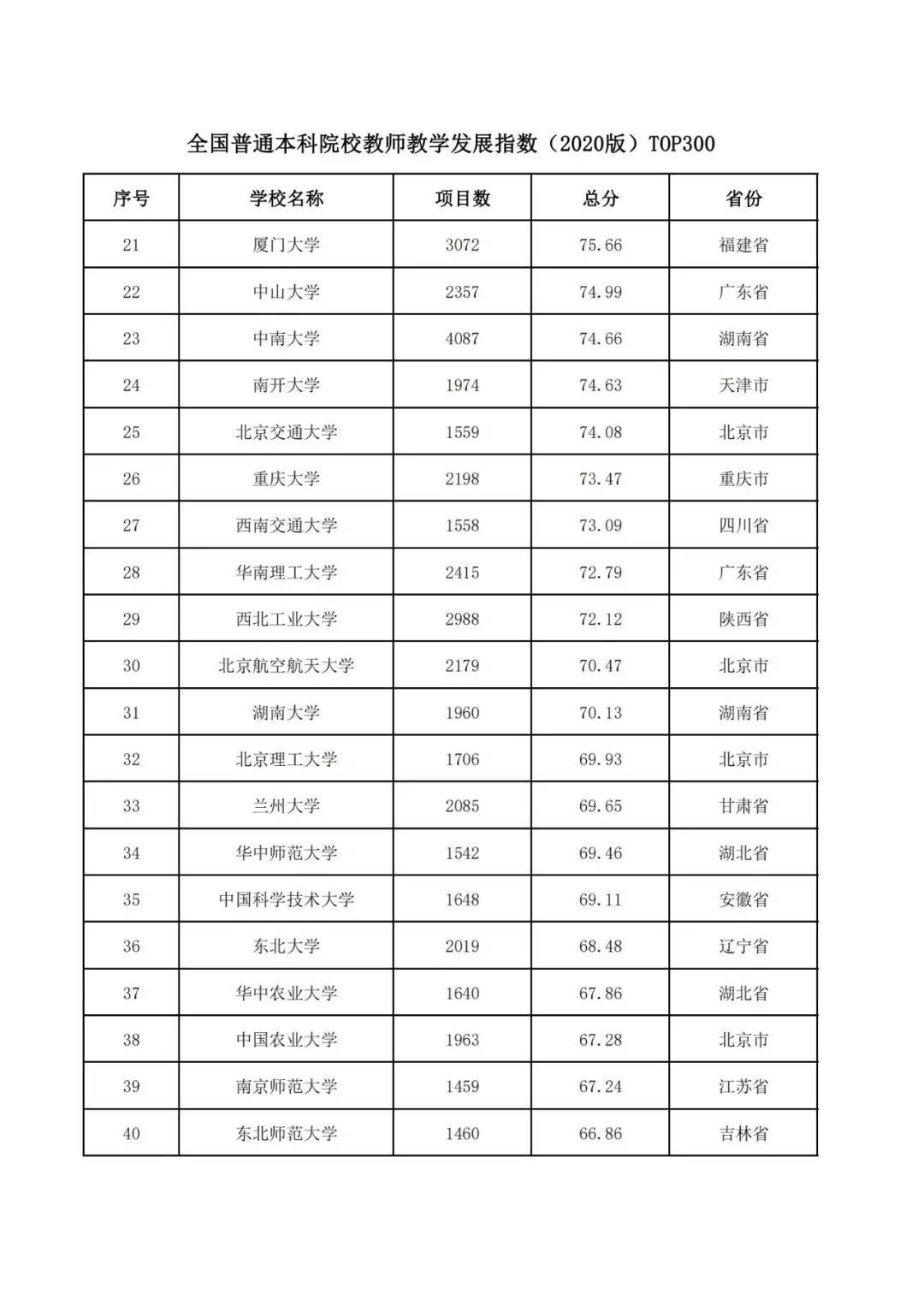 全国普通本科院校教师教学发展指数（2020版）TOP300

| 序号 | 学校名称 | 项目数 | 总分 | 省份 |
|---|---|---|---|---|
| 21 | 厦门大学 | 3072 | 75.66 | 福建省 |
| 22 | 中山大学 | 2357 | 74.99 | 广东省 |
| 23 | 中南大学 | 4087 | 74.66 | 湖南省 |
| 24 | 南开大学 | 1974 | 74.63 | 天津市 |
| 25 | 北京交通大学 | 1559 | 74.08 | 北京市 |
| 26 | 重庆大学 | 2198 | 73.47 | 重庆市 |
| 27 | 西南交通大学 | 1558 | 73.09 | 四川省 |
| 28 | 华南理工大学 | 2415 | 72.79 | 广东省 |
| 29 | 西北工业大学 | 2988 | 72.12 | 陕西省 |
| 30 | 北京航空航天大学 | 2179 | 70.47 | 北京市 |
| 31 | 湖南大学 | 1960 | 70.13 | 湖南省 |
| 32 | 北京理工大学 | 1706 | 69.93 | 北京市 |
| 33 | 兰州大学 | 2085 | 69.65 | 甘肃省 |
| 34 | 华中师范大学 | 1542 | 69.46 | 湖北省 |
| 35 | 中国科学技术大学 | 1648 | 69.11 | 安徽省 |
| 36 | 东北大学 | 2019 | 68.48 | 辽宁省 |
| 37 | 华中农业大学 | 1640 | 67.86 | 湖北省 |
| 38 | 中国农业大学 | 1963 | 67.28 | 北京市 |
| 39 | 南京师范大学 | 1459 | 67.24 | 江苏省 |
| 40 | 东北师范大学 | 1460 | 66.86 | 吉林省 |